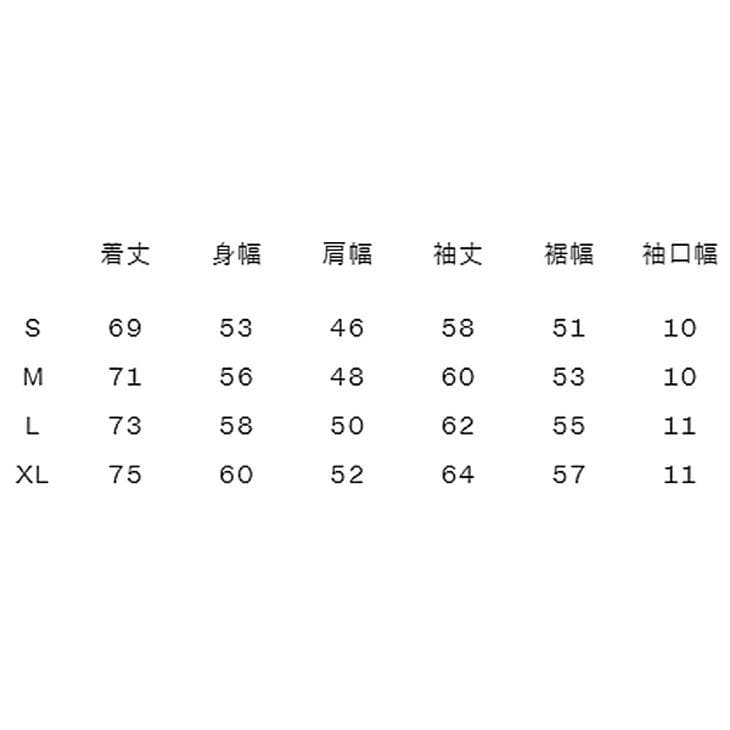 |  | 着丈 | 身幅 | 肩幅 | 袖丈 | 裾幅 | 袖口幅 |
|---|---|---|---|---|---|---|
| S | 69 | 53 | 46 | 58 | 51 | 10 |
| M | 71 | 56 | 48 | 60 | 53 | 10 |
| L | 73 | 58 | 50 | 62 | 55 | 11 |
| XL | 75 | 60 | 52 | 64 | 57 | 11 |